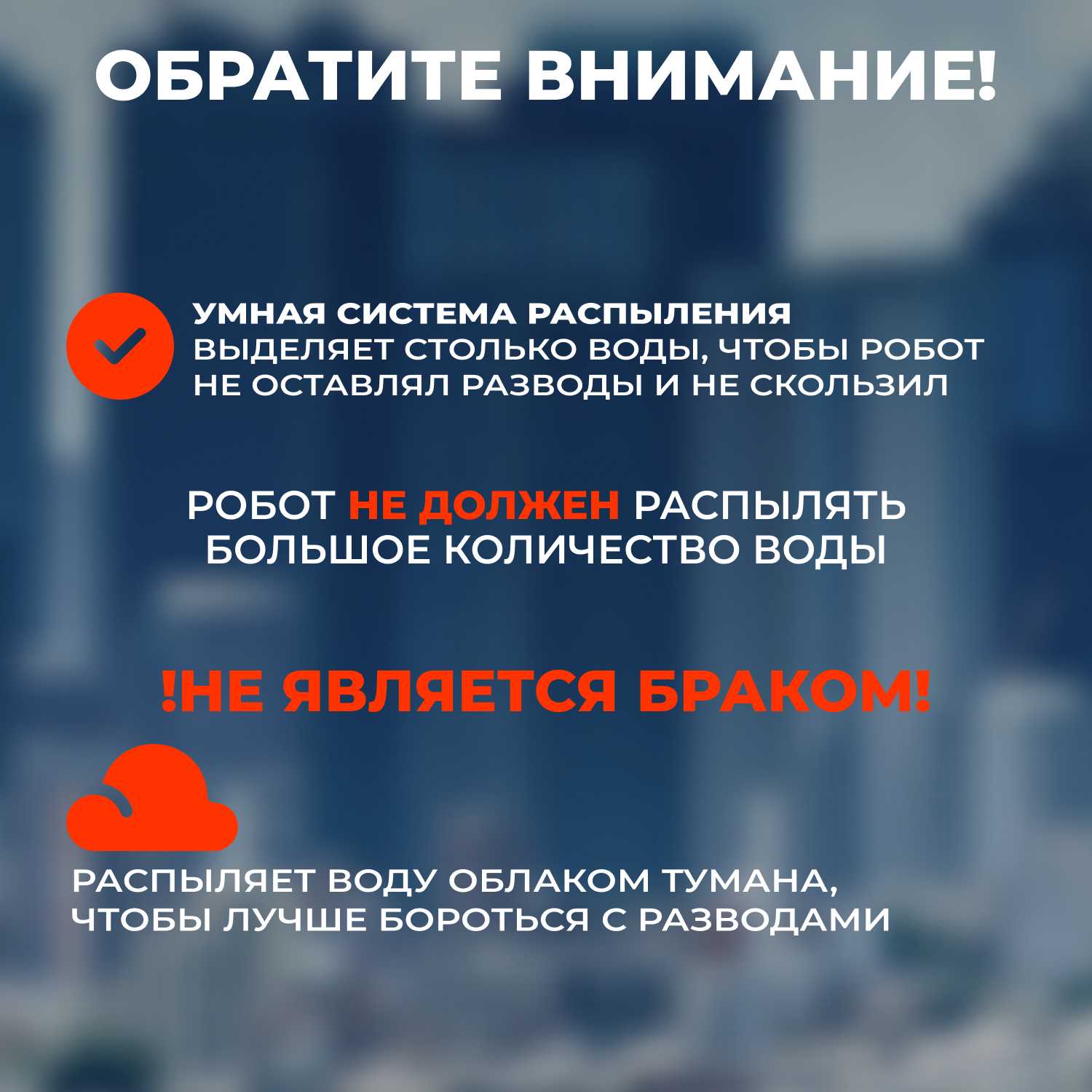 ОБРАТИТЕ ВНИМАНИЕ!

УМНАЯ СИСТЕМА РАСПЫЛЕНИЯ ВЫДЕЛЯЕТ СТОЛЬКО ВОДЫ, ЧТОБЫ РОБОТ НЕ ОСТАВЛЯЛ РАЗВОДЫ И НЕ СКОЛЬЗИЛ

РОБОТ НЕ ДОЛЖЕН РАСПЫЛЯТЬ БОЛЬШОЕ КОЛИЧЕСТВО ВОДЫ

!НЕ ЯВЛЯЕТСЯ БРАКОМ!

РАСПЫЛЯЕТ ВОДУ ОБЛАКОМ ТУМАНА, ЧТОБЫ ЛУЧШЕ БОРОТЬСЯ С РАЗВОДАМИ